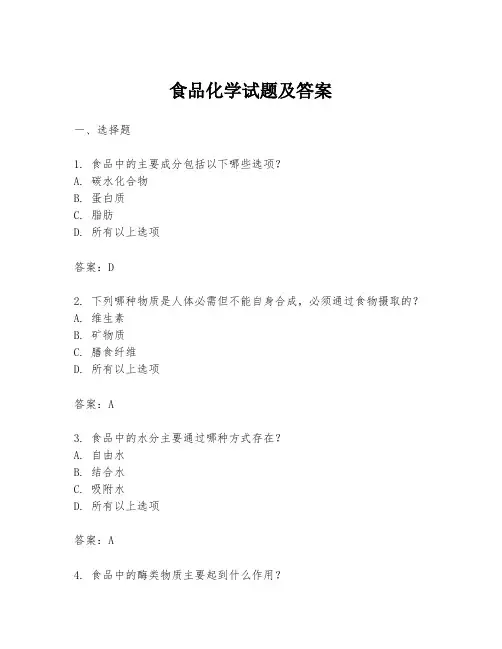 食品化学试题及答案

一、选择题

1. 食品中的主要成分包括以下哪些选项？
A. 碳水化合物
B. 蛋白质
C. 脂肪
D. 所有以上选项

答案：D

2. 下列哪种物质是人体必需但不能自身合成，必须通过食物摄取的？
A. 维生素
B. 矿物质
C. 膳食纤维
D. 所有以上选项

答案：A

3. 食品中的水分主要通过哪种方式存在？
A. 自由水
B. 结合水
C. 吸附水
D. 所有以上选项

答案：A

4. 食品中的酶类物质主要起到什么作用？